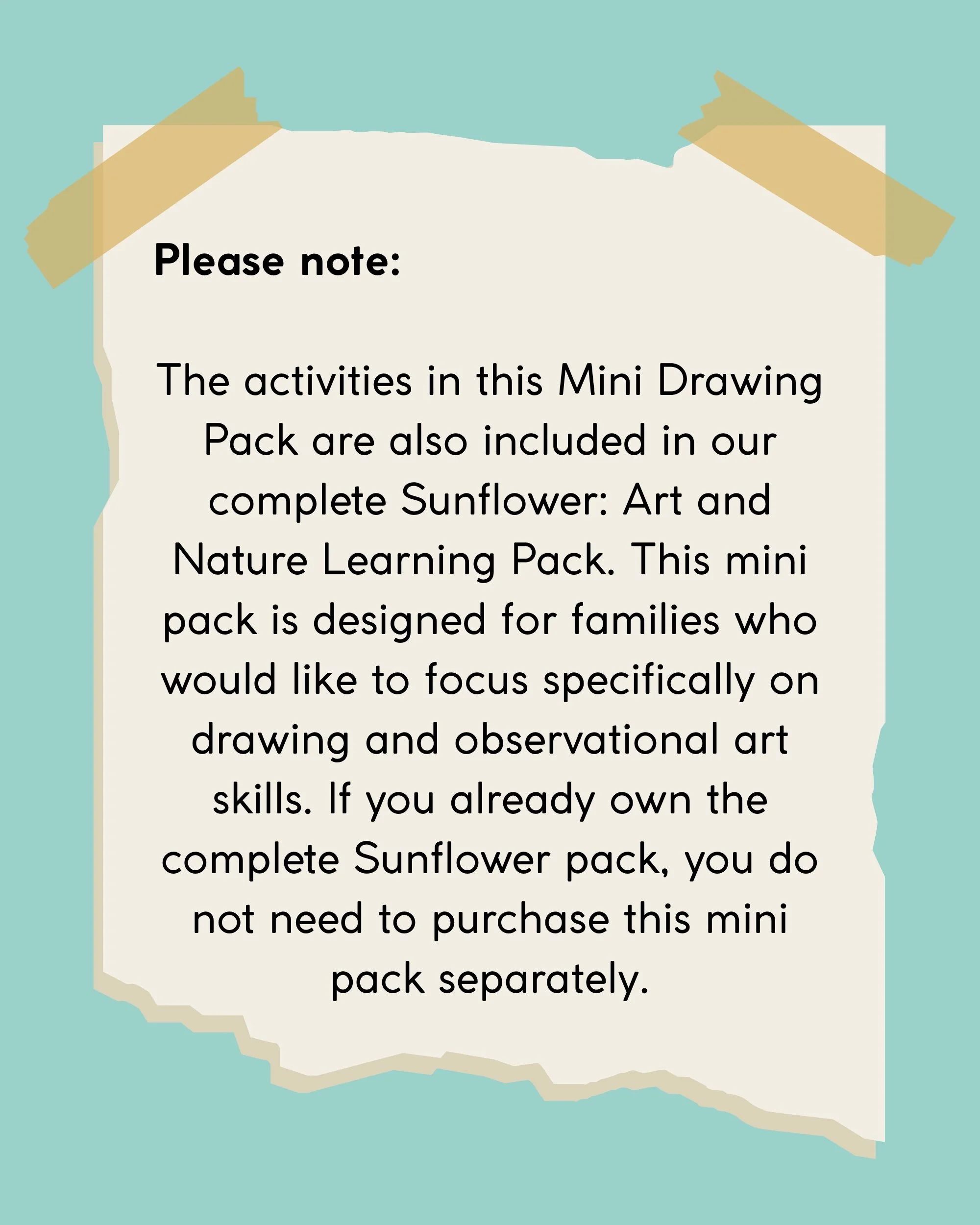 Please note:

The activities in this Mini Drawing Pack are also included in our complete Sunflower: Art and Nature Learning Pack. This mini pack is designed for families who would like to focus specifically on drawing and observational art skills. If you already own the complete Sunflower pack, you do not need to purchase this mini pack separately.